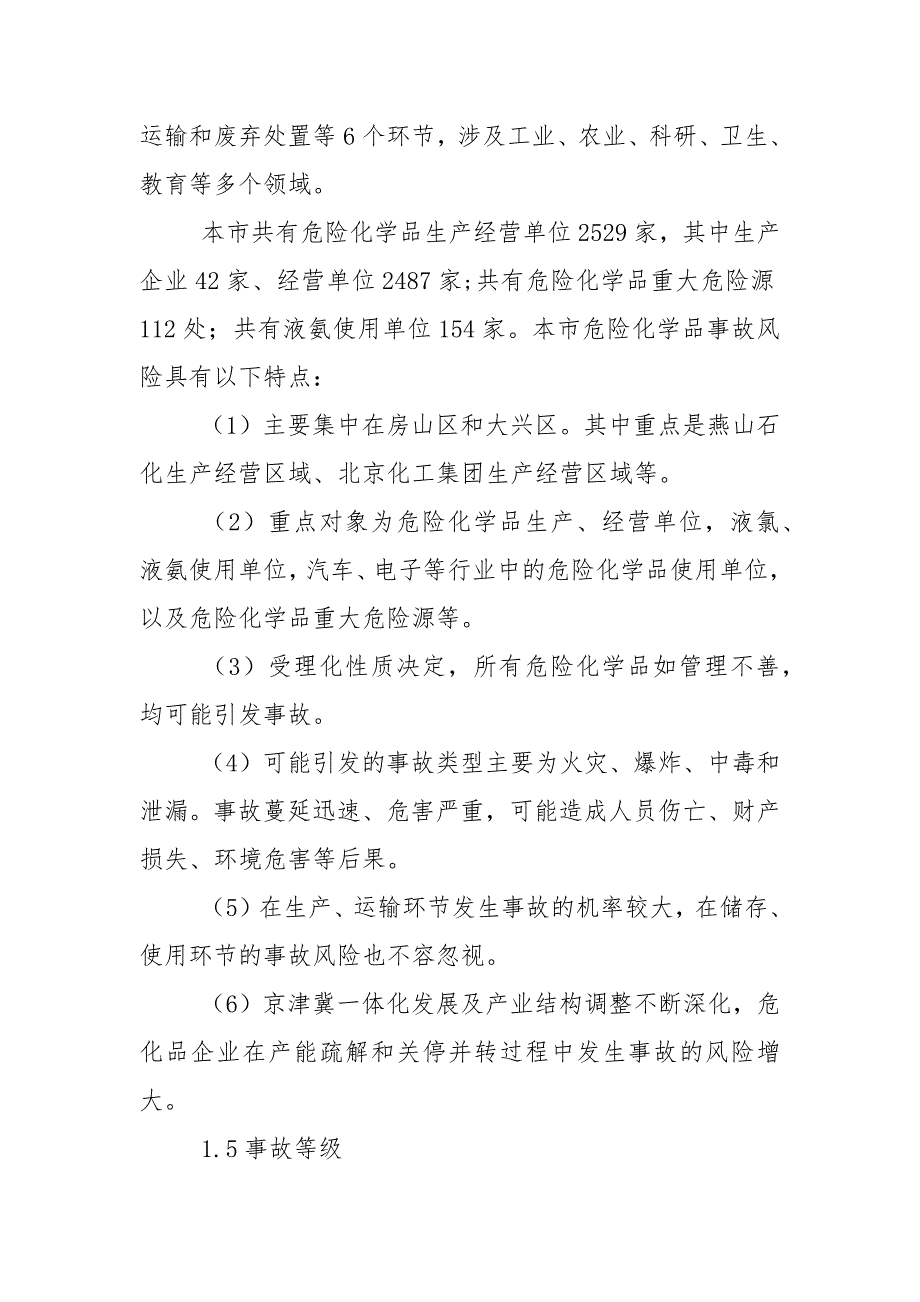 运输和废弃处置等6个环节，涉及工业、农业、科研、卫生、教育等多个领域。

本市共有危险化学品生产经营单位2529家，其中生产企业42家、经营单位2487家;共有危险化学品重大危险源112处；共有液氨使用单位154家。本市危险化学品事故风险具有以下特点：

（1）主要集中在房山区和大兴区。其中重点是燕山石化生产经营区域、北京化工集团生产经营区域等。

（2）重点对象为危险化学品生产、经营单位，液氯、液氨使用单位，汽车、电子等行业中的危险化学品使用单位，以及危险化学品重大危险源等。

（3）受理化性质决定，所有危险化学品如管理不善，均可能引发事故。

（4）可能引发的事故类型主要为火灾、爆炸、中毒和泄漏。事故蔓延迅速、危害严重，可能造成人员伤亡、财产损失、环境危害等后果。

（5）在生产、运输环节发生事故的机率较大，在储存、使用环节的事故风险也不容忽视。

（6）京津冀一体化发展及产业结构调整不断深化，危化品企业在产能疏解和关停并转过程中发生事故的风险增大。

1.5事故等级